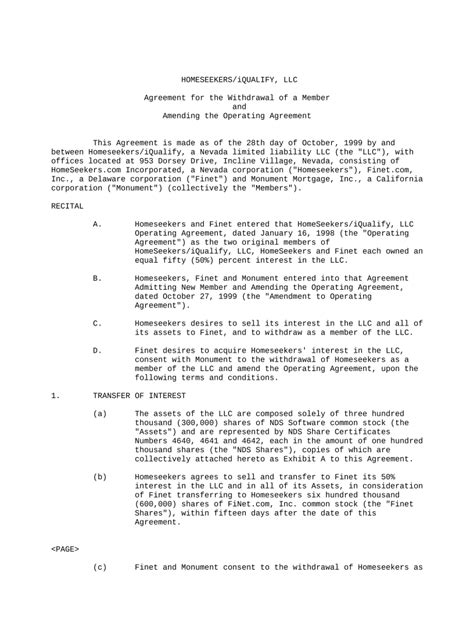 HOMESEEKERS/iQUALIFY, LLC

Agreement for the Withdrawal of a Member
and
Amending the Operating Agreement

This Agreement is made as of the 28th day of October, 1999 by and between Homeseekers/iQualify, a Nevada limited liability LLC (the "LLC"), with offices located at 953 Dorsey Drive, Incline Village, Nevada, consisting of HomeSeekers.com Incorporated, a Nevada corporation ("Homeseekers"), Finet.com, Inc., a Delaware corporation ("Finet") and Monument Mortgage, Inc., a California corporation ("Monument") (collectively the "Members").

RECITAL

A. Homeseekers and Finet entered that HomeSeekers/iQualify, LLC Operating Agreement, dated January 16, 1998 (the "Operating Agreement") as the two original members of HomeSeekers/iQualify, LLC, HomeSeekers and Finet each owned an equal fifty (50%) percent interest in the LLC.

B. Homeseekers, Finet and Monument entered into that Agreement Admitting New Member and Amending the Operating Agreement, dated October 27, 1999 (the "Amendment to Operating Agreement").

C. Homeseekers desires to sell its interest in the LLC and all of its assets to Finet, and to withdraw as a member of the LLC.

D. Finet desires to acquire Homeseekers' interest in the LLC, consent with Monument to the withdrawal of Homeseekers as a member of the LLC and amend the Operating Agreement, upon the following terms and conditions.

1. TRANSFER OF INTEREST

(a) The assets of the LLC are composed solely of three hundred thousand (300,000) shares of NDS Software common stock (the "Assets") and are represented by NDS Share Certificates Numbers 4640, 4641 and 4642, each in the amount of one hundred thousand shares (the "NDS Shares"), copies of which are collectively attached hereto as Exhibit A to this Agreement.

(b) Homeseekers agrees to sell and transfer to Finet its 50% interest in the LLC and in all of its Assets, in consideration of Finet transferring to Homeseekers six hundred thousand (600,000) shares of FiNet.com, Inc. common stock (the "Finet Shares"), within fifteen days after the date of this Agreement.

<PAGE>

(c) Finet and Monument consent to the withdrawal of Homeseekers as